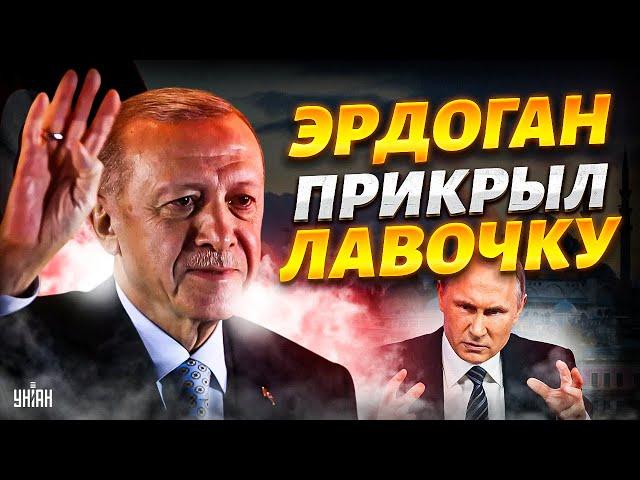 ЭРДОГАН ПРИКРЫЛ ЛАВОЧКУ

УНІАН